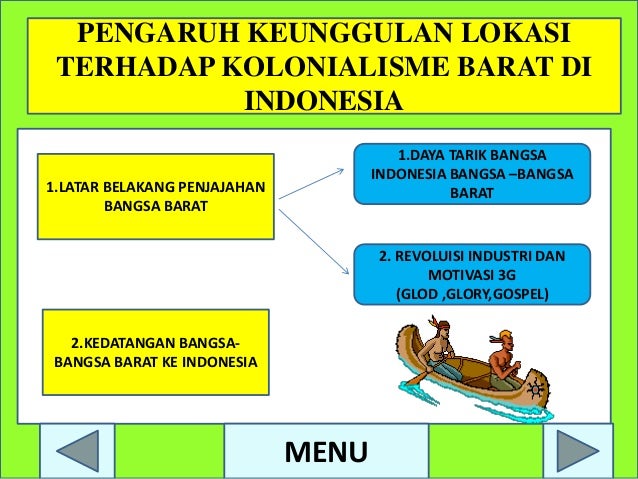 PENGARUH KEUNGGULAN LOKASI TERHADAP KOLONIALISME BARAT DI INDONESIA

1.LATAR BELAKANG PENJAJAHAN BANGSA BARAT

1.DAYA TARIK BANGSA INDONESIA BANGSA –BANGSA BARAT

2. REVOLUISI INDUSTRI DAN MOTIVASI 3G (GLOD ,GLORY,GOSPEL)

2.KEDATANGAN BANGSA-BANGSA BARAT KE INDONESIA

MENU